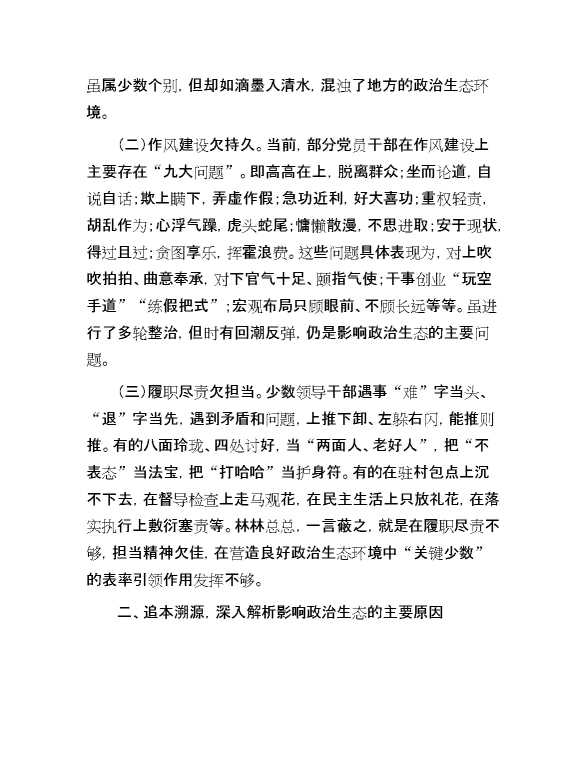 虽属少数个别，但却如滴墨入清水，混浊了地方的政治生态环境。

（二）作风建设欠持久。当前，部分党员干部在作风建设上主要存在“九大问题”。即高高在上，脱离群众；坐而论道，自说自话；欺上瞒下，弄虚作假；急功近利，好大喜功；重权轻责，胡乱作为；心浮气躁，虎头蛇尾；慵懒散漫，不思进取；安于现状，得过且过；贪图享乐，挥霍浪费。这些问题具体表现为，对上吹吹拍拍、曲意奉承，对下官气十足、颐指气使；干事创业“玩空手道”“练假把式”；宏观布局只顾眼前、不顾长远等等。虽进行了多轮整治，但时有回潮反弹，仍是影响政治生态的主要问题。

（三）履职尽责欠担当。少数领导干部遇事“难”字当头、“退”字当先，遇到矛盾和问题，上推下卸、左躲右闪，能推则推。有的八面玲珑、四处讨好，当“两面人、老好人”，把“不表态”当法宝，把“打哈哈”当护身符。有的在驻村包点上沉不下去，在督导检查上走马观花，在民主生活上只放礼花，在落实执行上敷衍塞责等。林林总总，一言蔽之，就是在履职尽责不够，担当精神欠佳，在营造良好政治生态环境中“关键少数”的表率引领作用发挥不够。

二、追本溯源，深入解析影响政治生态的主要原因